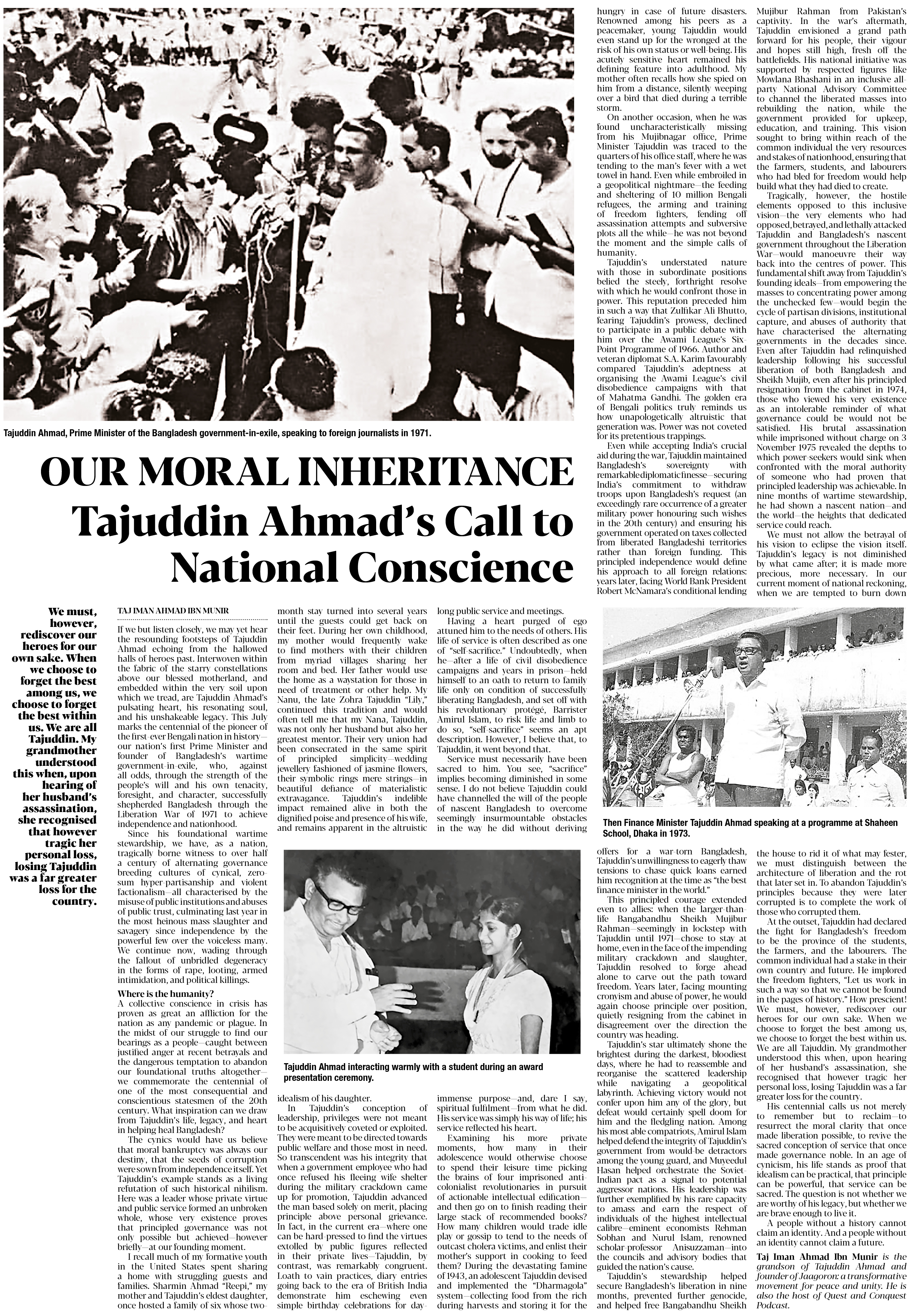 Tajuddin Ahmad, Prime Minister of the Bangladesh government-in-exile, speaking to foreign journalists in 1971.

OUR MORAL INHERITANCE
Tajuddin Ahmad's Call to National Conscience

We must, however, rediscover our heroes for our own sake. When we choose to forget the best among us, we choose to forget the best within us. We are all Tajuddin. My grandmother understood this when, upon hearing of her husband's assassination, she recognised that however tragic her personal loss, losing Tajuddin was a far greater loss for the country.

TAJ IMAN AHMAD IBN MUNIR

If we but listen closely, we may yet hear the resounding footsteps of Tajuddin Ahmad echoing from the hallowed halls of heroes past. Interwoven within the fabric of the starry constellations above our blessed motherland, and embedded within the very soil upon which we tread, are Tajuddin Ahmad's pulsating heart, his resonating soul, and his unshakeable legacy. This July marks the centennial of the pioneer of the first-ever Bengali nation in history—our nation's first Prime Minister and founder of Bangladesh's wartime government-in-exile, who, against all odds, through the strength of the people's will and his own tenacity, foresight, and character, successfully shepherded Bangladesh through the Liberation War of 1971 to achieve independence and nationhood.

Since his foundational wartime stewardship, we have, as a nation, tragically borne witness to over half a century of alternating governance breeding cultures of cynical, zero-sum hyper-partisanship and violent factionalism—all characterised by the misuse of public institutions and abuses of public trust, culminating last year in the most heinous mass slaughter and savagery since independence by the powerful few over the voiceless many. We continue now, wading through the fallout of unbridled degeneracy in the forms of rape, looting, armed intimidation, and political killings.

Where is the humanity?
A collective conscience in crisis has proven as great an affliction for the nation as any pandemic or plague. In the midst of our struggle to find our bearings as a people—caught between justified anger at recent betrayals and the dangerous temptation to abandon our foundational truths altogether—we commemorate the centennial of one of the most consequential and conscientious statesmen of the 20th century. What inspiration can we draw from Tajuddin's life, legacy, and heart in helping heal Bangladesh?

The cynics would have us believe that moral bankruptcy was always our destiny, that the seeds of corruption were sown from independence itself. Yet Tajuddin's example stands as a living refutation of such historical nihilism. Here was a leader whose private virtue and public service formed an unbroken whole, whose very existence proves that principled governance was not only possible but achieved—however briefly—at our founding moment.

I recall much of my formative youth in the United States spent sharing a home with struggling guests and families. Sharmin Ahmad "Reepi," my mother and Tajuddin's eldest daughter, once hosted a family of six whose two-month stay turned into several years until the guests could get back on their feet. During her own childhood, my mother would frequently wake to find mothers with their children from myriad villages sharing her room and bed. Her father would use the home as a waystation for those in need of treatment or other help. My Nanu, the late Zohra Tajuddin "Lily," continued this tradition and would often tell me that my Nana, Tajuddin, was not only her husband but also her greatest mentor. Their very union had been consecrated in the same spirit of principled simplicity—wedding jewellery fashioned of jasmine flowers, their symbolic rings mere strings—in beautiful defiance of materialistic extravagance. Tajuddin's indelible impact remained alive in both the dignified poise and presence of his wife, and remains apparent in the altruistic idealism of his daughter.

In Tajuddin's conception of leadership, privileges were not meant to be acquisitively coveted or exploited. They were meant to be directed towards public welfare and those most in need. So transcendent was his integrity that when a government employee who had once refused his fleeing wife shelter during the military crackdown came up for promotion, Tajuddin advanced the man based solely on merit, placing principle above personal grievance. In fact, in the current era—where one can be hard-pressed to find the virtues extolled by public figures reflected in their private lives—Tajuddin, by contrast, was remarkably congruent. Loath to vain practices, diary entries going back to the era of British India demonstrate him eschewing even simple birthday celebrations for day-long public service and meetings.

Having a heart purged of ego attuned him to the needs of others. His life of service is often described as one of "self-sacrifice." Undoubtedly, when he—after a life of civil disobedience campaigns and years in prison—held himself to an oath to return to family life only on condition of successfully liberating Bangladesh, and set off with his revolutionary protégé, Barrister Amirul Islam, to risk life and limb to do so, "self-sacrifice" seems an apt description. However, I believe that, to Tajuddin, it went beyond that.

Service must necessarily have been sacred to him. You see, "sacrifice" implies becoming diminished in some sense. I do not believe Tajuddin could have channelled the will of the people of nascent Bangladesh to overcome seemingly insurmountable obstacles in the way he did without deriving immense purpose—and, dare I say, spiritual fulfilment—from what he did. His service was simply his way of life; his service reflected his heart.

Examining his more private moments, how many in their adolescence would otherwise choose to spend their leisure time picking the brains of four imprisoned anti-colonialist revolutionaries in pursuit of actionable intellectual edification—and then go on to finish reading their large stack of recommended books? How many children would trade idle play or gossip to tend to the needs of outcast cholera victims, and enlist their mother's support in cooking to feed them? During the devastating famine of 1943, an adolescent Tajuddin devised and implemented the "Dharmagola" system—collecting food from the rich during harvests and storing it for the hungry in case of future disasters. Renowned among his peers as a peacemaker, young Tajuddin would even stand up for the wronged at the risk of his own status or well-being. His acutely sensitive heart remained his defining feature into adulthood. My mother often recalls how she spied on him from a distance, silently weeping over a bird that died during a terrible storm.

On another occasion, when he was found uncharacteristically missing from his Mujibnagar office, Prime Minister Tajuddin was traced to the quarters of his office staff, where he was tending to the man's fever with a wet towel in hand. Even while embroiled in a geopolitical nightmare—the feeding and sheltering of 10 million Bengali refugees, the arming and training of freedom fighters, fending off assassination attempts and subversive plots all the while—he was not beyond the moment and the simple calls of humanity.

Tajuddin's understated nature with those in subordinate positions belied the steely, forthright resolve with which he would confront those in power. This reputation preceded him in such a way that Zulfikar Ali Bhutto, fearing Tajuddin's prowess, declined to participate in a public debate with him over the Awami League's Six-Point Programme of 1966. Author and veteran diplomat S.A. Karim favourably compared Tajuddin's adeptness at organising the Awami League's civil disobedience campaigns with that of Mahatma Gandhi. The golden era of Bengali politics truly reminds us how unapologetically altruistic that generation was. Power was not coveted for its pretentious trappings.

Even while accepting India's crucial aid during the war, Tajuddin maintained Bangladesh's sovereignty with remarkable diplomatic finesse—securing India's commitment to withdraw troops upon Bangladesh's request (an exceedingly rare occurrence of a greater military power honouring such wishes in the 20th century) and ensuring his government operated on taxes collected from liberated Bangladeshi territories rather than foreign funding. This principled independence would define his approach to all foreign relations: years later, facing World Bank President Robert McNamara's conditional lending offers for a war-torn Bangladesh, Tajuddin's unwillingness to eagerly thaw tensions to chase quick loans earned him recognition at the time as "the best finance minister in the world."

This principled courage extended even to allies: when the larger-than-life Bangabandhu Sheikh Mujibur Rahman—seemingly in lockstep with Tajuddin until 1971—chose to stay at home, even in the face of the impending military crackdown and slaughter, Tajuddin resolved to forge ahead alone to carve out the path toward freedom. Years later, facing mounting cronyism and abuse of power, he would again choose principle over position, quietly resigning from the cabinet in disagreement over the direction the country was heading.

Tajuddin's star ultimately shone the brightest during the darkest, bloodiest days, where he had to reassemble and reorganise the scattered leadership while navigating a geopolitical labyrinth. Achieving victory would not confer upon him any of the glory, but defeat would certainly spell doom for him and the fledgling nation. Among his most able compatriots, Amirul Islam helped defend the integrity of Tajuddin's government from would-be detractors among the young guard, and Muyeedul Hasan helped orchestrate the Soviet-Indian pact as a signal to potential aggressor nations. His leadership was further exemplified by his rare capacity to amass and earn the respect of individuals of the highest intellectual calibre—eminent economists Rehman Sobhan and Nurul Islam, renowned scholar-professor Anisuzzaman—into the councils and advisory bodies that guided the nation's cause.

Tajuddin's stewardship helped secure Bangladesh's liberation in nine months, prevented further genocide, and helped free Bangabandhu Sheikh Mujibur Rahman from Pakistan's captivity. In the war's aftermath, Tajuddin envisioned a grand path forward for his people, their vigour and hopes still high, fresh off the battlefields. His national initiative was supported by respected figures like Mowlana Bhashani in an inclusive all-party National Advisory Committee to channel the liberated masses into rebuilding the nation, while the government provided for upkeep, education, and training. This vision sought to bring within reach of the common individual the very resources and stakes of nationhood, ensuring that the farmers, students, and labourers who had bled for freedom would help build what they had died to create.

Tragically, however, the hostile elements opposed to this inclusive vision—the very elements who had opposed, betrayed, and lethally attacked Tajuddin and Bangladesh's nascent government throughout the Liberation War—would manoeuvre their way back into the centres of power. This fundamental shift away from Tajuddin's founding ideals—from empowering the masses to concentrating power among the unchecked few—would begin the cycle of partisan divisions, institutional capture, and abuses of authority that have characterised the alternating governments in the decades since. Even after Tajuddin had relinquished leadership following his successful liberation of both Bangladesh and Sheikh Mujib, even after his principled resignation from the cabinet in 1974, those who viewed his very existence as an intolerable reminder of what governance could be would not be satisfied. His brutal assassination while imprisoned without charge on 3 November 1975 revealed the depths to which power-seekers would sink when confronted with the moral authority of someone who had proven that principled leadership was achievable. In nine months of wartime stewardship, he had shown a nascent nation—and the world—the heights that dedicated service could reach.

We must not allow the betrayal of his vision to eclipse the vision itself. Tajuddin's legacy is not diminished by what came after; it is made more precious, more necessary. In our current moment of national reckoning, when we are tempted to burn down the house to rid it of what may fester, we must distinguish between the architecture of liberation and the rot that later set in. To abandon Tajuddin's principles because they were later corrupted is to complete the work of those who corrupted them.

At the outset, Tajuddin had declared the fight for Bangladesh's freedom to be the province of the students, the farmers, and the labourers. The common individual had a stake in their own country and future. He implored the freedom fighters, "Let us work in such a way so that we cannot be found in the pages of history." How prescient! We must, however, rediscover our heroes for our own sake. When we choose to forget the best among us, we choose to forget the best within us. We are all Tajuddin. My grandmother understood this when, upon hearing of her husband's assassination, she recognised that however tragic her personal loss, losing Tajuddin was a far greater loss for the country.

His centennial calls us not merely to remember but to reclaim—to resurrect the moral clarity that once made liberation possible, to revive the sacred conception of service that once made governance noble. In an age of cynicism, his life stands as proof that idealism can be practical, that principle can be powerful, that service can be sacred. The question is not whether we are worthy of his legacy, but whether we are brave enough to live it.

A people without a history cannot claim an identity. And a people without an identity cannot claim a future.

Taj Iman Ahmad Ibn Munir is the grandson of Tajuddin Ahmad and founder of Jaagoron: a transformative movement for peace and unity. He is also the host of Quest and Conquest Podcast.

Then Finance Minister Tajuddin Ahmad speaking at a programme at Shaheen School, Dhaka in 1973.

Tajuddin Ahmad interacting warmly with a student during an award presentation ceremony.